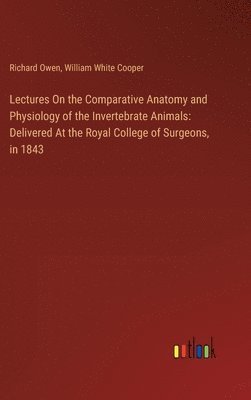 Richard Owen, William White Cooper

Lectures On the Comparative Anatomy and Physiology of the Invertebrate Animals: Delivered At the Royal College of Surgeons, in 1843

outlook